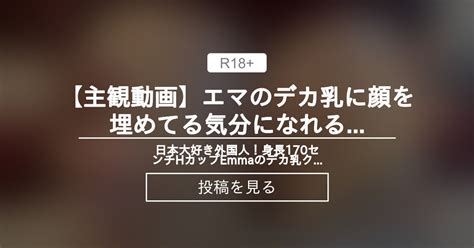 R18+

【主観動画】エマのデカ乳に顔を埋めてる気分になれる...

日本大好き外国人！身長170センチHカップEmmaのデカ乳ク...

投稿を見る